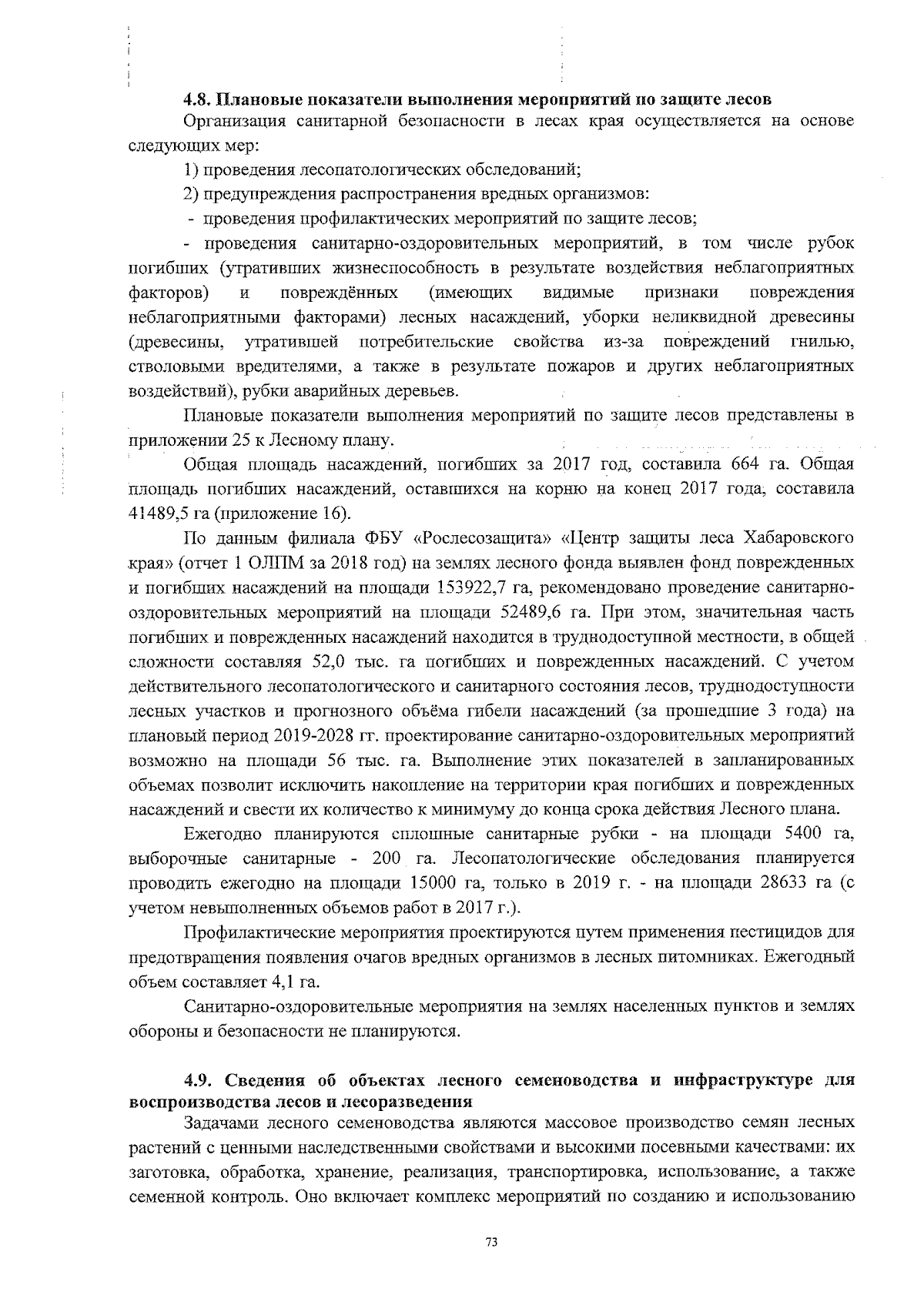 4.8. Плановые показатели выполнения мероприятий по защите лесов

Организация санитарной безопасности в лесах края осуществляется на основе следующих мер:

1) проведения лесопатологических обследований;

2) предупреждения распространения вредных организмов:

- проведения профилактических мероприятий по защите лесов;

- проведения санитарно-оздоровительных мероприятий, в том числе рубок погибших (утративших жизнеспособность в результате воздействия неблагоприятных факторов) и повреждённых (имеющих видимые признаки повреждения неблагоприятными факторами) лесных насаждений, уборки неликвидной древесины (древесины, утратившей потребительские свойства из-за повреждений гнилью, стволовыми вредителями, а также в результате пожаров и других неблагоприятных воздействий), рубки аварийных деревьев.

Плановые показатели выполнения мероприятий по защите лесов представлены в приложении 25 к Лесному плану.

Общая площадь насаждений, погибших за 2017 год, составила 664 га. Общая площадь погибших насаждений, оставшихся на корню на конец 2017 года, составила 41489,5 га (приложение 16).

По данным филиала ФБУ «Рослесозащита» «Центр защиты леса Хабаровского края» (отчет 1 ОЛПМ за 2018 год) на землях лесного фонда выявлен фонд поврежденных и погибших насаждений на площади 153922,7 га, рекомендовано проведение санитарно-оздоровительных мероприятий на площади 52489,6 га. При этом, значительная часть погибших и поврежденных насаждений находится в труднодоступной местности, в общей сложности составляя 52,0 тыс. га погибших и поврежденных насаждений. С учетом действительного лесопатологического и санитарного состояния лесов, труднодоступности лесных участков и прогнозного объёма гибели насаждений (за прошедшие 3 года) на плановый период 2019-2028 гг. проектирование санитарно-оздоровительных мероприятий возможно на площади 56 тыс. га. Выполнение этих показателей в запланированных объемах позволит исключить накопление на территории края погибших и поврежденных насаждений и свести их количество к минимуму до конца срока действия Лесного плана.

Ежегодно планируются сплошные санитарные рубки - на площади 5400 га, выборочные санитарные - 200 га. Лесопатологические обследования планируется проводить ежегодно на площади 15000 га, только в 2019 г. - на площади 28633 га (с учетом невыполненных объемов работ в 2017 г.).

Профилактические мероприятия проектируются путем применения пестицидов для предотвращения появления очагов вредных организмов в лесных питомниках. Ежегодный объем составляет 4,1 га.

Санитарно-оздоровительные мероприятия на землях населенных пунктов и землях обороны и безопасности не планируются.

4.9. Сведения об объектах лесного семеноводства и инфраструктуре для воспроизводства лесов и лесоразведения

Задачами лесного семеноводства являются массовое производство семян лесных растений с ценными наследственными свойствами и высокими посевными качествами: их заготовка, обработка, хранение, реализация, транспортировка, использование, а также семенной контроль. Оно включает комплекс мероприятий по созданию и использованию

73